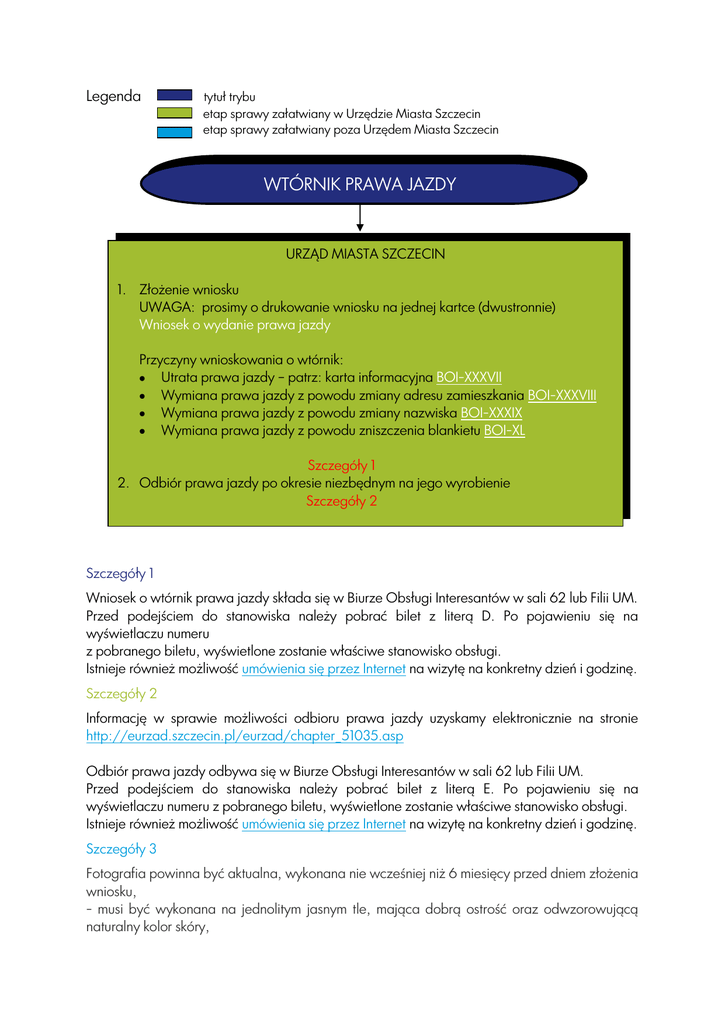 Legenda
tytuł trybu
etap sprawy załatwiany w Urzędzie Miasta Szczecin
etap sprawy załatwiany poza Urzędem Miasta Szczecin

WTÓRNIK PRAWA JAZDY

URZĄD MIASTA SZCZECIN

1. Złożenie wniosku
UWAGA: prosimy o drukowanie wniosku na jednej kartce (dwustronnie)
Wniosek o wydanie prawa jazdy

Przyczyny wnioskowania o wtórnik:
• Utrata prawa jazdy – patrz: karta informacyjna BOI-XXXVII
• Wymiana prawa jazdy z powodu zmiany adresu zamieszkania BOI-XXXVIII
• Wymiana prawa jazdy z powodu zmiany nazwiska BOI-XXXIX
• Wymiana prawa jazdy z powodu zniszczenia blankietu BOI-XL

Szczegóły 1
2. Odbiór prawa jazdy po okresie niezbędnym na jego wyrobienie
Szczegóły 2

Szczegóły 1

Wniosek o wtórnik prawa jazdy składa się w Biurze Obsługi Interesantów w sali 62 lub Filii UM. Przed podejściem do stanowiska należy pobrać bilet z literą D. Po pojawieniu się na wyświetlaczu numeru
z pobranego biletu, wyświetlone zostanie właściwe stanowisko obsługi.
Istnieje również możliwość umówienia się przez Internet na wizytę na konkretny dzień i godzinę.

Szczegóły 2

Informację w sprawie możliwości odbioru prawa jazdy uzyskamy elektronicznie na stronie http://eurzad.szczecin.pl/eurzad/chapter_51035.asp

Odbiór prawa jazdy odbywa się w Biurze Obsługi Interesantów w sali 62 lub Filii UM.
Przed podejściem do stanowiska należy pobrać bilet z literą E. Po pojawieniu się na wyświetlaczu numeru z pobranego biletu, wyświetlone zostanie właściwe stanowisko obsługi.
Istnieje również możliwość umówienia się przez Internet na wizytę na konkretny dzień i godzinę.

Szczegóły 3

Fotografia powinna być aktualna, wykonana nie wcześniej niż 6 miesięcy przed dniem złożenia wniosku,
– musi być wykonana na jednolitym jasnym tle, mająca dobrą ostrość oraz odwzorowującą naturalny kolor skóry,